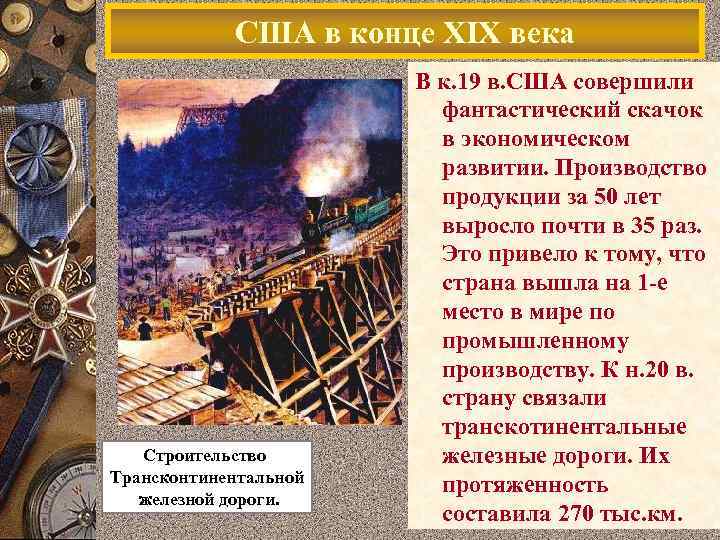 США в конце XIX века

В к.19 в.США совершили фантастический скачок в экономическом развитии. Производство продукции за 50 лет выросло почти в 35 раз. Это привело к тому, что страна вышла на 1-е место в мире по промышленному производству. К н.20 в. страну связали транскотинентальные железные дороги. Их протяженность составила 270 тыс.км.

Строительство Трансконтинентальной железной дороги.